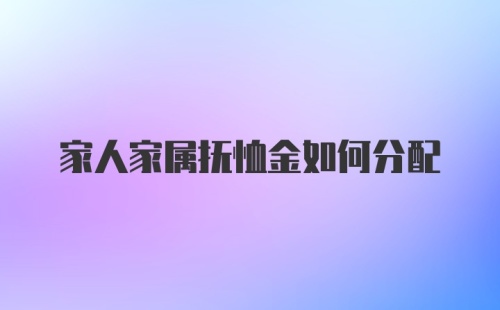 家人家属抚恤金如何分配